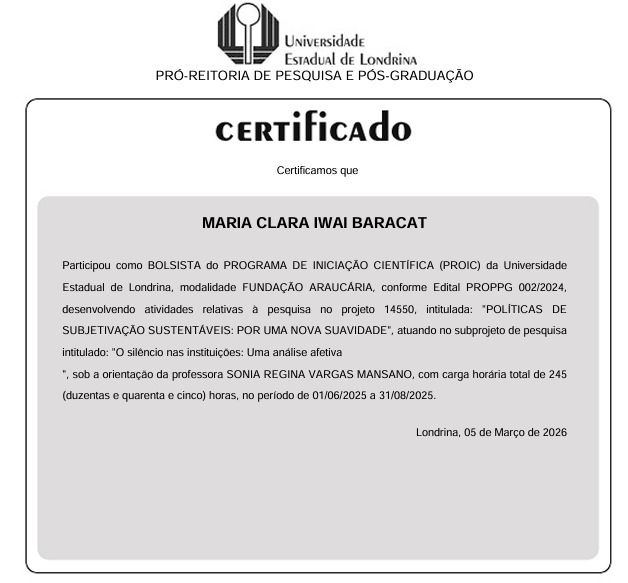 Universidade
Estadual de Londrina
PRÓ-REITORIA DE PESQUISA E PÓS-GRADUAÇÃO

CERTIFICADO

Certificamos que

MARIA CLARA IWAI BARACAT

Participou como BOLSISTA do PROGRAMA DE INICIAÇÃO CIENTÍFICA (PROIC) da Universidade Estadual de Londrina, modalidade FUNDAÇÃO ARAUCÁRIA, conforme Edital PROPPG 002/2024, desenvolvendo atividades relativas à pesquisa no projeto 14550, intitulada: "POLÍTICAS DE SUBJETIVAÇÃO SUSTENTÁVEIS: POR UMA NOVA SUAVIDADE", atuando no subprojeto de pesquisa intitulado: "O silêncio nas instituições: Uma análise afetiva
", sob a orientação da professora SONIA REGINA VARGAS MANSANO, com carga horária total de 245 (duzentas e quarenta e cinco) horas, no período de 01/06/2025 a 31/08/2025.

Londrina, 05 de Março de 2026